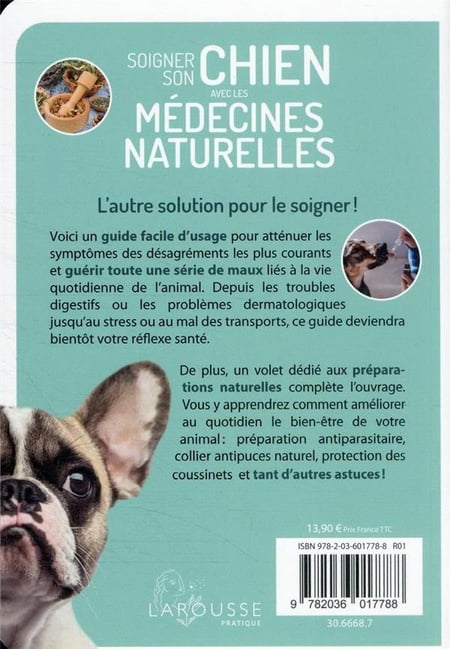 SOIGNER SON CHIEN AVEC LES MÉDECINES NATURELLES

L'autre solution pour le soigner !

Voici un guide facile d'usage pour atténuer les symptômes des désagréments les plus courants et guérir toute une série de maux liés à la vie quotidienne de l'animal. Depuis les troubles digestifs ou les problèmes dermatologiques jusqu'au stress ou au mal des transports, ce guide deviendra bientôt votre réflexe santé.

De plus, un volet dédié aux préparations naturelles complète l'ouvrage. Vous y apprendrez comment améliorer au quotidien le bien-être de votre animal : préparation antiparasitaire, collier antipuces naturel, protection des coussinets et tant d'autres astuces !

13,90 € Prix France TTC

ISBN 978-2-03-601778-8 R01

9 782036 017788

30.6668.7

LAROUSSE PRATIQUE